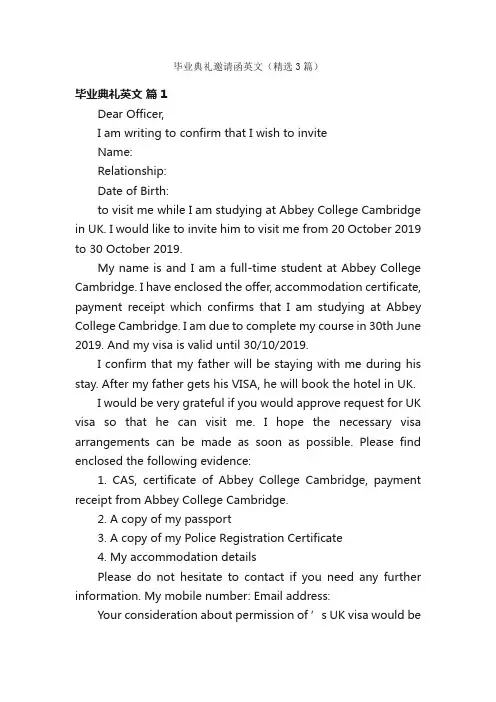 毕业典礼邀请函英文（精选3篇）

毕业典礼英文 篇1

Dear Officer,

I am writing to confirm that I wish to invite

Name:

Relationship:

Date of Birth:

to visit me while I am studying at Abbey College Cambridge in UK. I would like to invite him to visit me from 20 October 2019 to 30 October 2019.

My name is and I am a full-time student at Abbey College Cambridge. I have enclosed the offer, accommodation certificate, payment receipt which confirms that I am studying at Abbey College Cambridge. I am due to complete my course in 30th June 2019. And my visa is valid until 30/10/2019.

I confirm that my father will be staying with me during his stay. After my father gets his VISA, he will book the hotel in UK.

I would be very grateful if you would approve request for UK visa so that he can visit me. I hope the necessary visa arrangements can be made as soon as possible. Please find enclosed the following evidence:

1. CAS, certificate of Abbey College Cambridge, payment receipt from Abbey College Cambridge.

2. A copy of my passport

3. A copy of my Police Registration Certificate

4. My accommodation details

Please do not hesitate to contact if you need any further information. My mobile number: Email address:

Your consideration about permission of ’s UK visa would be